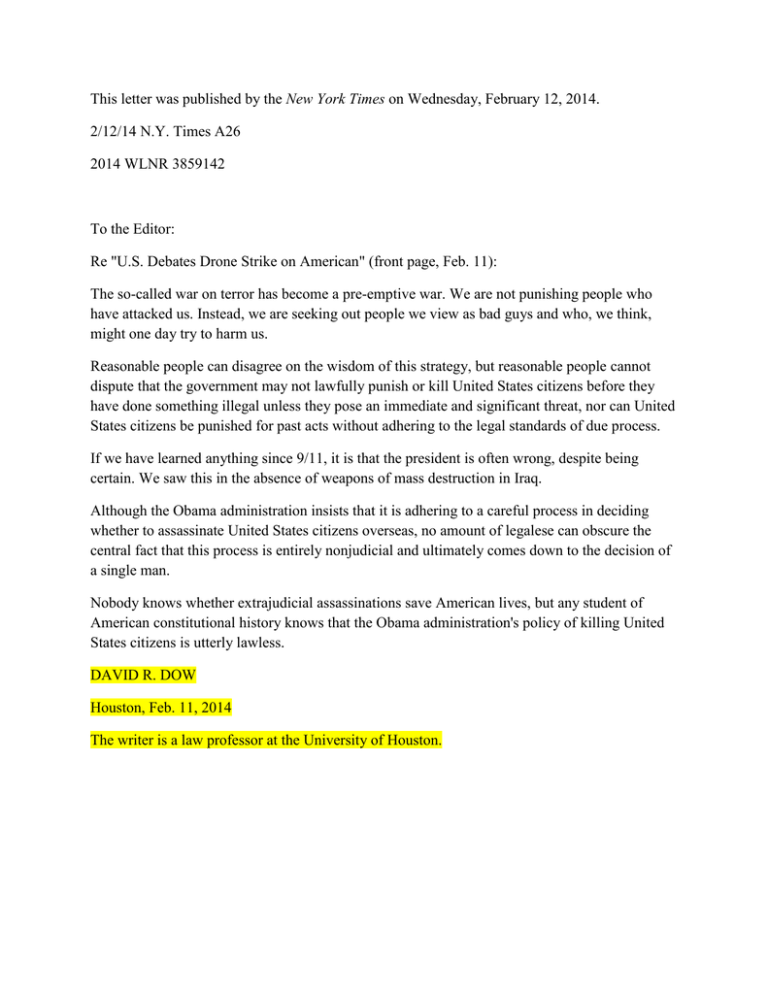 This letter was published by the New York Times on Wednesday, February 12, 2014.

2/12/14 N.Y. Times A26

2014 WLNR 3859142

To the Editor:

Re "U.S. Debates Drone Strike on American" (front page, Feb. 11):

The so-called war on terror has become a pre-emptive war. We are not punishing people who have attacked us. Instead, we are seeking out people we view as bad guys and who, we think, might one day try to harm us.

Reasonable people can disagree on the wisdom of this strategy, but reasonable people cannot dispute that the government may not lawfully punish or kill United States citizens before they have done something illegal unless they pose an immediate and significant threat, nor can United States citizens be punished for past acts without adhering to the legal standards of due process.

If we have learned anything since 9/11, it is that the president is often wrong, despite being certain. We saw this in the absence of weapons of mass destruction in Iraq.

Although the Obama administration insists that it is adhering to a careful process in deciding whether to assassinate United States citizens overseas, no amount of legalese can obscure the central fact that this process is entirely nonjudicial and ultimately comes down to the decision of a single man.

Nobody knows whether extrajudicial assassinations save American lives, but any student of American constitutional history knows that the Obama administration's policy of killing United States citizens is utterly lawless.

DAVID R. DOW

Houston, Feb. 11, 2014

The writer is a law professor at the University of Houston.